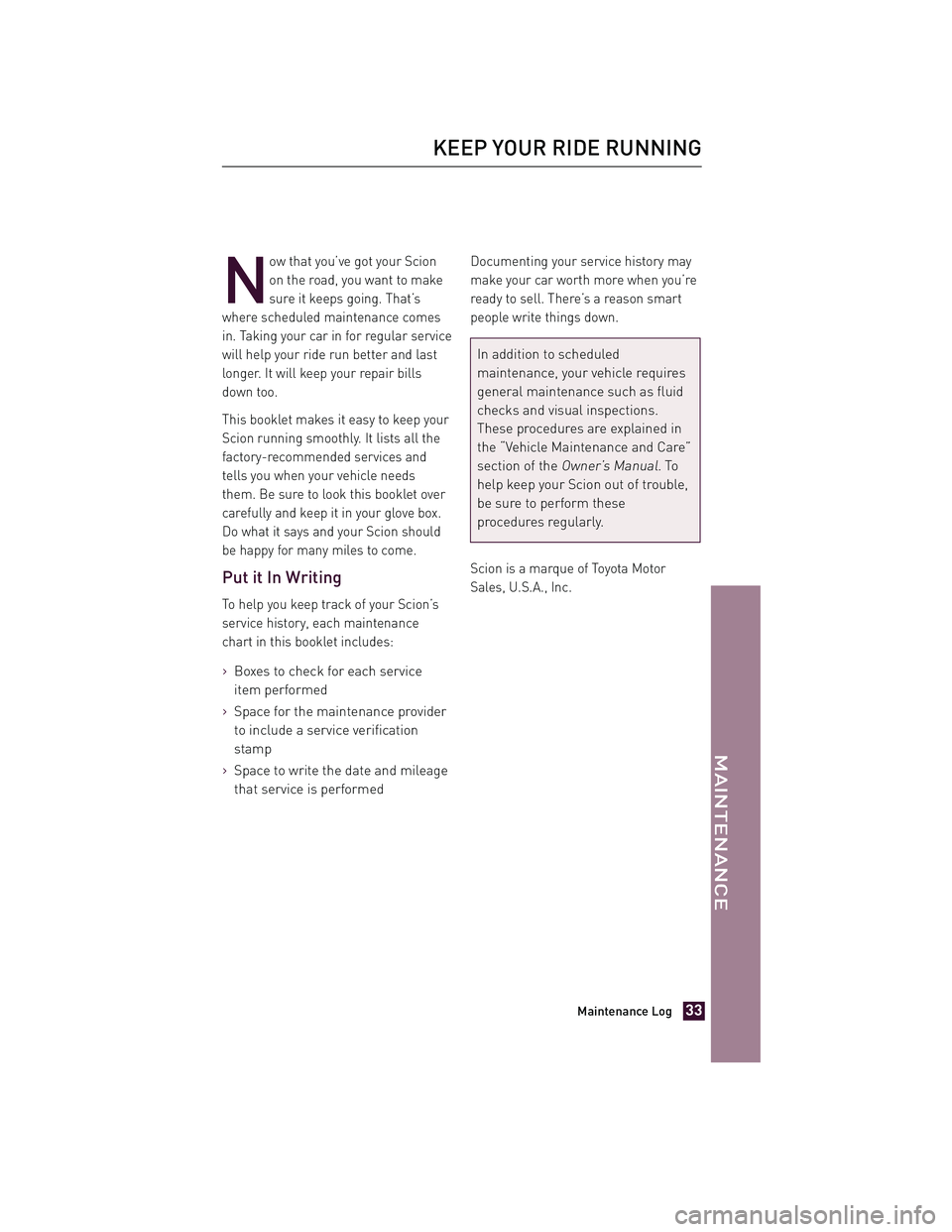 KEEP YOUR RIDE RUNNING

Now that you've got your Scion on the road, you want to make sure it keeps going. That's where scheduled maintenance comes in. Taking your car in for regular service will help your ride run better and last longer. It will keep your repair bills down too.

This booklet makes it easy to keep your Scion running smoothly. It lists all the factory-recommended services and tells you when your vehicle needs them. Be sure to look this booklet over carefully and keep it in your glove box. Do what it says and your Scion should be happy for many miles to come.

Put it In Writing

To help you keep track of your Scion's service history, each maintenance chart in this booklet includes:

› Boxes to check for each service item performed

› Space for the maintenance provider to include a service verification stamp

› Space to write the date and mileage that service is performed

Documenting your service history may make your car worth more when you're ready to sell. There's a reason smart people write things down.

In addition to scheduled maintenance, your vehicle requires general maintenance such as fluid checks and visual inspections. These procedures are explained in the "Vehicle Maintenance and Care" section of the Owner's Manual. To help keep your Scion out of trouble, be sure to perform these procedures regularly.

Scion is a marque of Toyota Motor Sales, U.S.A., Inc.

MAINTENANCE

Maintenance Log 33

carmanualsonline.info